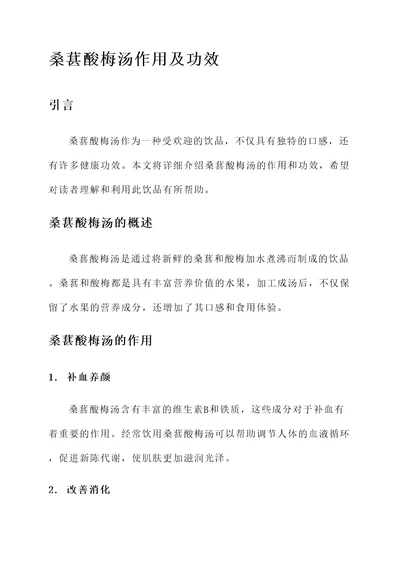 桑葚酸梅汤作用及功效

引言

桑葚酸梅汤作为一种受欢迎的饮品，不仅具有独特的口感，还有许多健康功效。本文将详细介绍桑葚酸梅汤的作用和功效，希望对读者理解和利用此饮品有所帮助。

桑葚酸梅汤的概述

桑葚酸梅汤是通过将新鲜的桑葚和酸梅加水煮沸而制成的饮品。桑葚和酸梅都是具有丰富营养价值的水果，加工成汤后，不仅保留了水果的营养成分，还增加了其口感和食用体验。

桑葚酸梅汤的作用

1. 补血养颜

桑葚酸梅汤含有丰富的维生素B和铁质，这些成分对于补血有着重要的作用。经常饮用桑葚酸梅汤可以帮助调节人体的血液循环，促进新陈代谢，使肌肤更加滋润光泽。

2. 改善消化